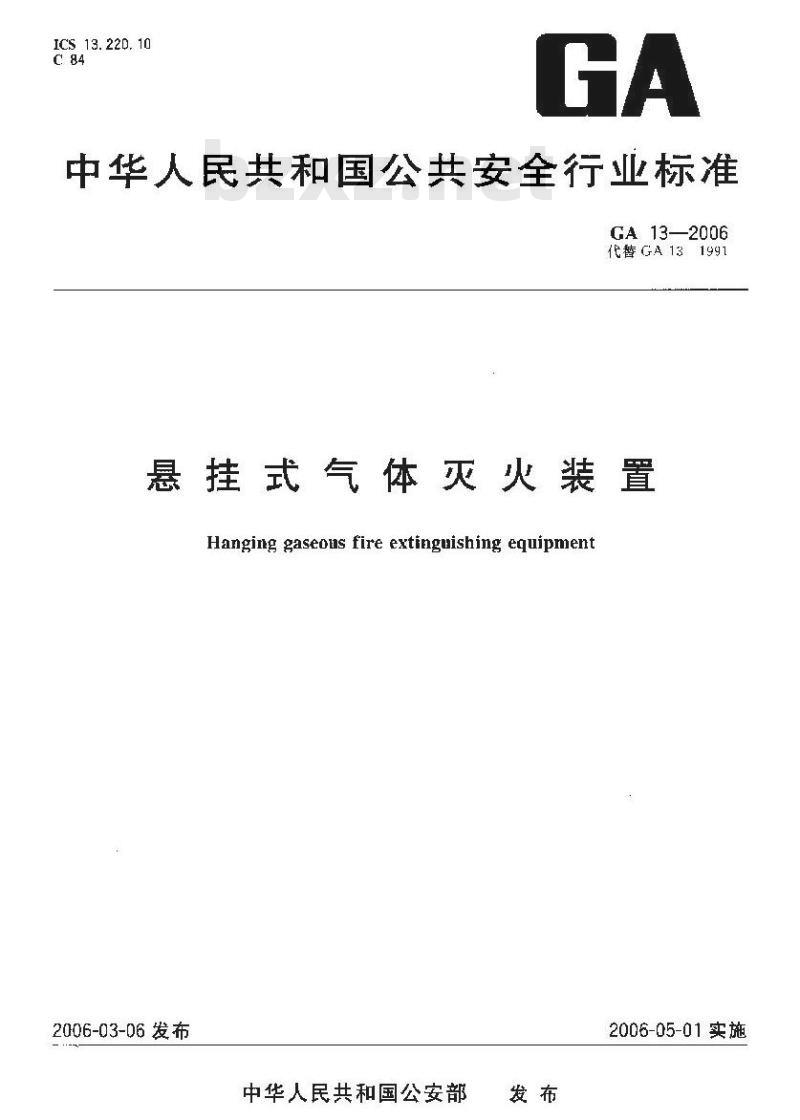 ICS 13.220.10
C 84

GA

中华人民共和国公共安全行业标准

bzxz.net

GA 13—2006
代替 GA 13 1991

悬挂式气体灭火装置

Hanging gaseous fire extinguishing equipment

2006-03-06 发布

2006-05-01 实施

中华人民共和国公安部 发布